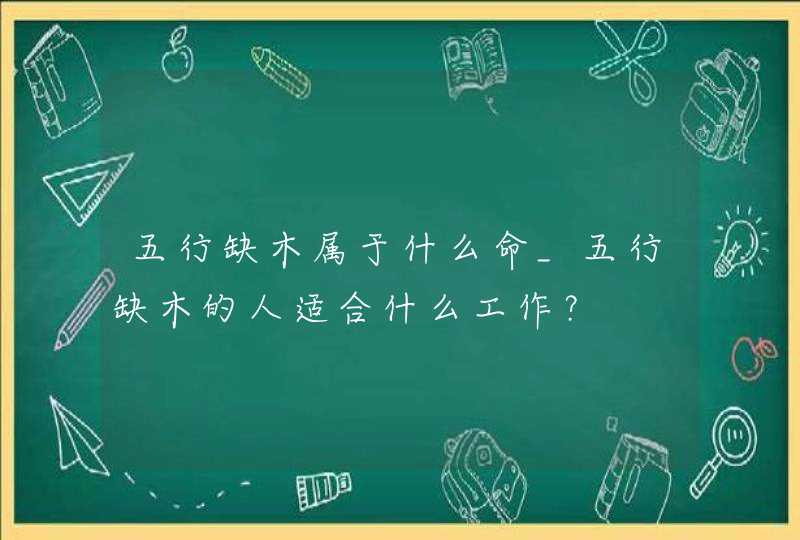 五行缺木属于什么命_五行缺木的人适合什么工作?